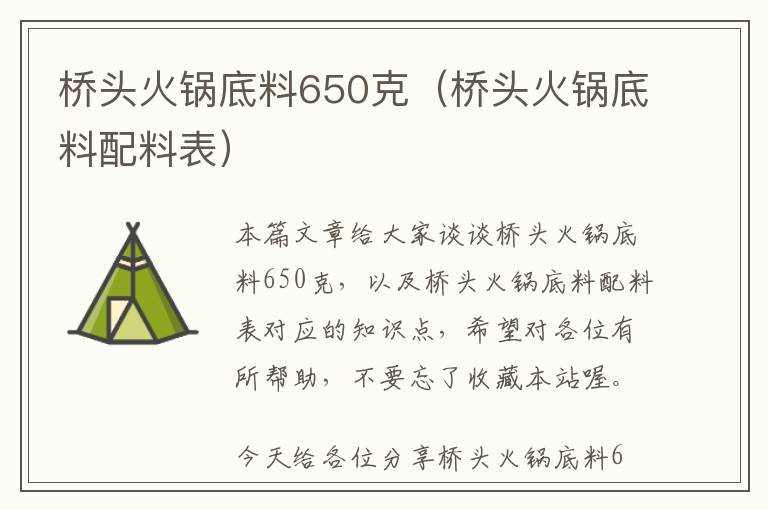 桥头火锅底料650克（桥头火锅底料配料表）

本篇文章给大家谈谈桥头火锅底料650克，以及桥头火锅底料配料表对应的知识点，希望对各位有所帮助，不要忘了收藏本站喔。

今天给各位分享桥头火锅底料6